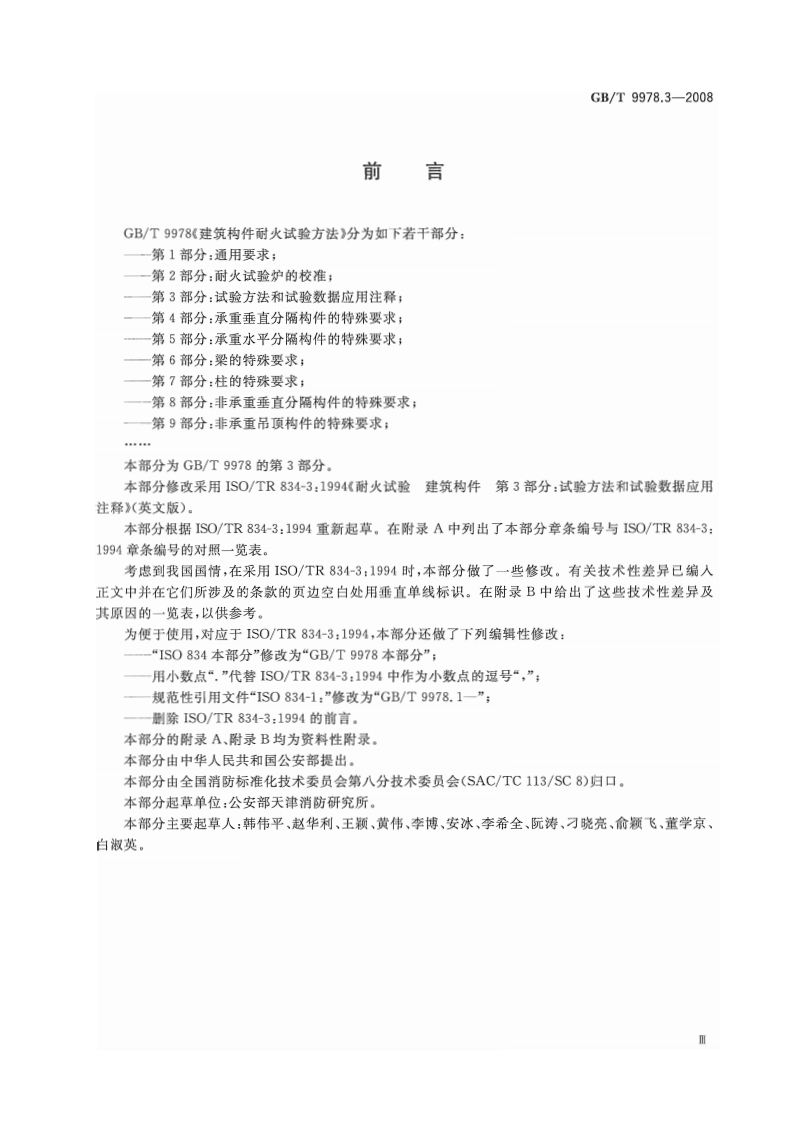 GB/T 9978.3—2008

前言

GB/T 9978《建筑构件耐火试验方法》分为如下若干部分：

——第1部分：通用要求；

——第2部分：耐火试验炉的校准；

——第3部分：试验方法和试验数据应用注释；

——第4部分：承重垂直分隔构件的特殊要求；

——第5部分：承重水平分隔构件的特殊要求；

——第6部分：梁的特殊要求；

——第7部分：柱的特殊要求；

——第8部分：非承重垂直分隔构件的特殊要求；

——第9部分：非承重吊顶构件的特殊要求；

……

本部分为GB/T 9978的第3部分。

本部分修改采用ISO/TR 834-3:1994《耐火试验 建筑构件 第3部分：试验方法和试验数据应用注释》(英文版)。

本部分根据ISO/TR 834-3:1994重新起草。在附录A中列出了本部分章条编号与ISO/TR 834-3:1994章条编号的对照一览表。

考虑到我国国情，在采用ISO/TR 834-3:1994时，本部分做了一些修改。有关技术性差异已编入正文中并在它们所涉及的条款的页边空白处用垂直单线标识。在附录B中给出了这些技术性差异及其原因的一览表，以供参考。

为便于使用，对应于ISO/TR 834-3:1994，本部分还做了下列编辑性修改：

——“ISO 834本部分”修改为“GB/T 9978本部分”；

——用小数点“.”代替ISO/TR 834-3:1994中作为小数点的逗号“,”；

——规范性引用文件“ISO 834-1:”修改为“GB/T 9978.1—”；

——删除ISO/TR 834-3:1994的前言。

本部分的附录A、附录B均为资料性附录。

本部分由中华人民共和国公安部提出。

本部分由全国消防标准化技术委员会第八分技术委员会(SAC/TC 113/SC 8)归口。

本部分起草单位：公安部天津消防研究所。

本部分主要起草人：韩伟平、赵华利、王颖、黄伟、李博、安冰、李希全、阮涛、刁晓亮、俞颖飞、董学京、白淑英。

Ⅲ